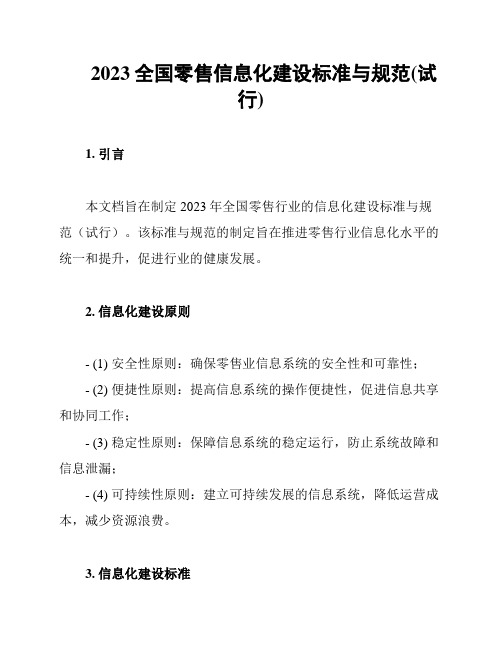 2023 全国零售信息化建设标准与规范(试行)

1. 引言

本文档旨在制定 2023 年全国零售行业的信息化建设标准与规范（试行）。该标准与规范的制定旨在推进零售行业信息化水平的统一和提升，促进行业的健康发展。

2. 信息化建设原则

- (1) 安全性原则：确保零售业信息系统的安全性和可靠性；

- (2) 便捷性原则：提高信息系统的操作便捷性，促进信息共享和协同工作；

- (3) 稳定性原则：保障信息系统的稳定运行，防止系统故障和信息泄漏；

- (4) 可持续性原则：建立可持续发展的信息系统，降低运营成本，减少资源浪费。

3. 信息化建设标准